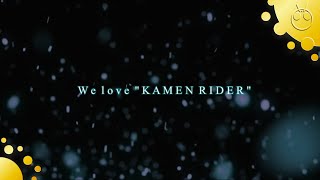 We love "KAMEN RIDER"